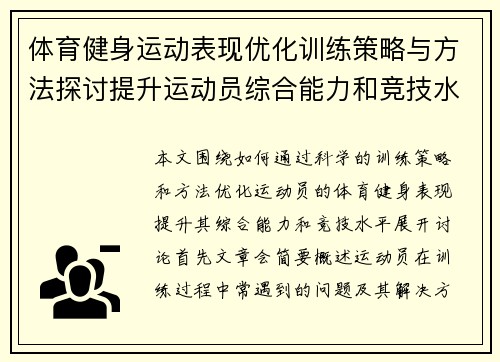 体育健身运动表现优化训练策略与方法探讨提升运动员综合能力和竞技水

本文围绕如何通过科学的训练策略和方法优化运动员的体育健身表现提升其综合能力和竞技水平展开讨论首先文章会简要概述运动员在训练过程中常遇到的问题及其解决方